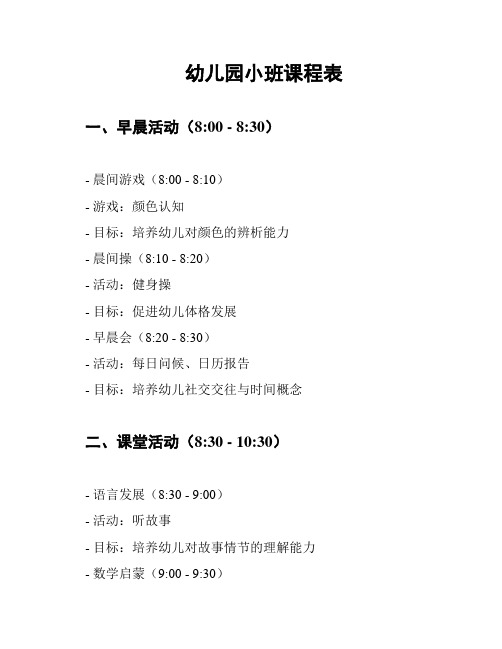 幼儿园小班课程表

一、早晨活动（8:00 - 8:30）

- 晨间游戏（8:00 - 8:10）

- 游戏：颜色认知

- 目标：培养幼儿对颜色的辨析能力

- 晨间操（8:10 - 8:20）

- 活动：健身操

- 目标：促进幼儿体格发展

- 早晨会（8:20 - 8:30）

- 活动：每日问候、日历报告

- 目标：培养幼儿社交交往与时间概念

二、课堂活动（8:30 - 10:30）

- 语言发展（8:30 - 9:00）

- 活动：听故事

- 目标：培养幼儿对故事情节的理解能力

- 数学启蒙（9:00 - 9:30）